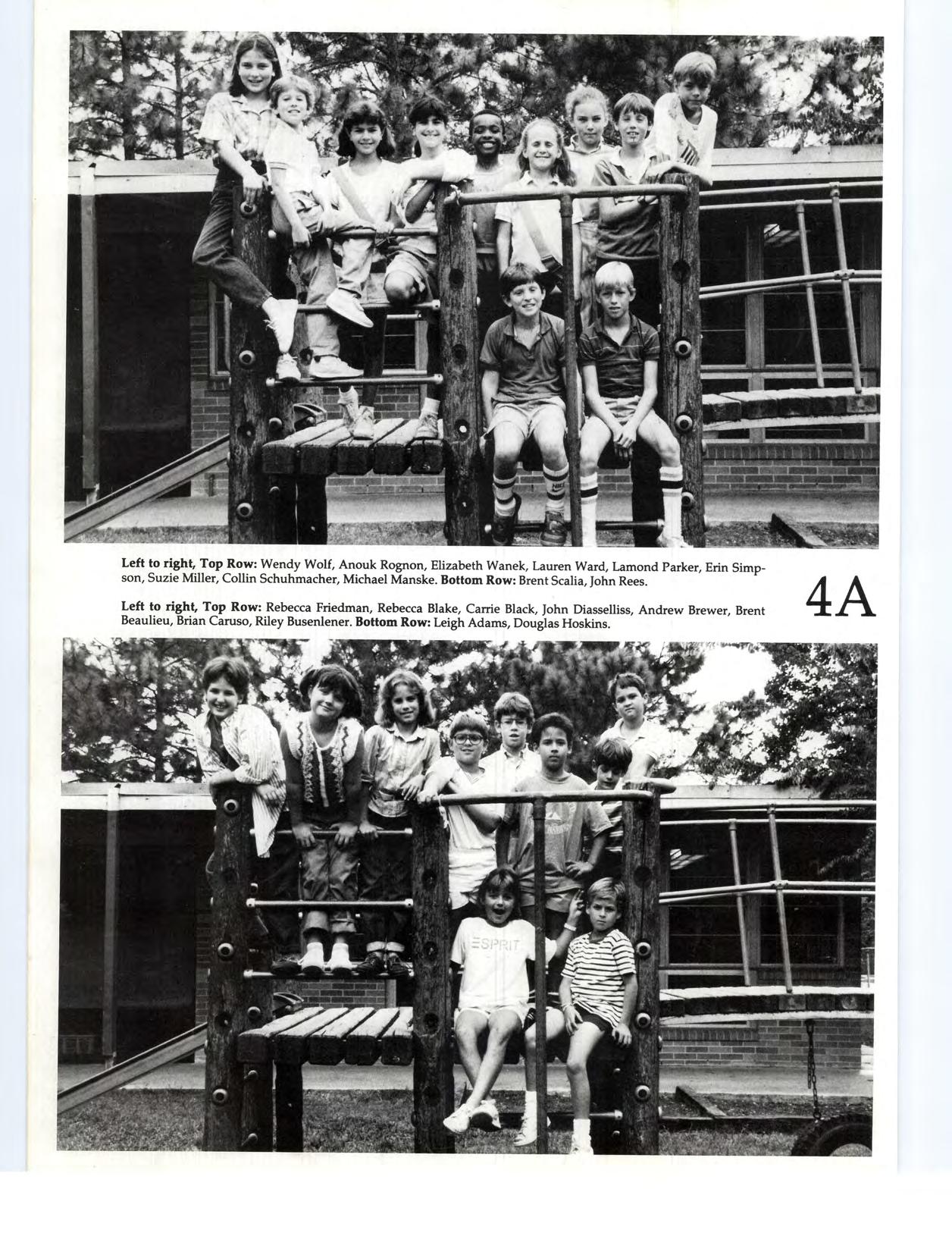 Left to right, Top Row: Wendy Wolf, Anouk Rognon, Elizabeth Wanek, Lauren Ward, Lamond Parker, Erin Simpson, Suzie Miller, Collin Schuhmacher, Michael Manske. Bottom Row: Brent Scalia, John Rees.

Left to right, Top Row: Rebecca Friedman, Rebecca Blake, Carrie Black, John Diasselliss, Andrew Brewer, Brent Beaulieu, Brian Caruso, Riley Busenlener. Bottom Row: Leigh Adams, Douglas Hoskins.

4A